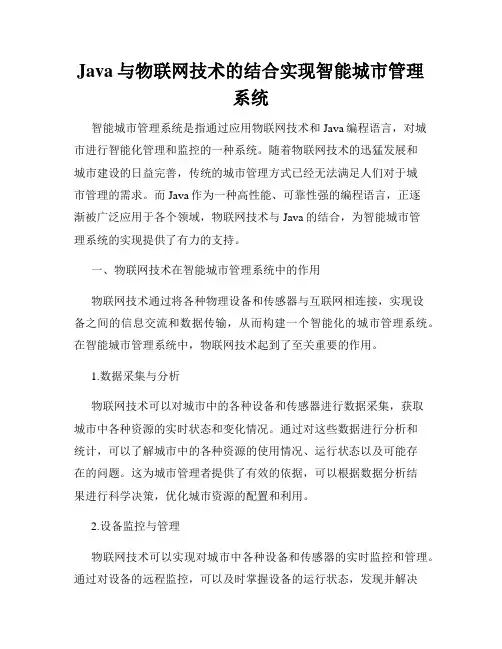 Java 与物联网技术的结合实现智能城市管理系统

智能城市管理系统是指通过应用物联网技术和 Java 编程语言，对城市进行智能化管理和监控的一种系统。随着物联网技术的迅猛发展和城市建设的日益完善，传统的城市管理方式已经无法满足人们对于城市管理的需求。而 Java 作为一种高性能、可靠性强的编程语言，正逐渐被广泛应用于各个领域，物联网技术与 Java 的结合，为智能城市管理系统的实现提供了有力的支持。

一、物联网技术在智能城市管理系统中的作用

物联网技术通过将各种物理设备和传感器与互联网相连接，实现设备之间的信息交流和数据传输，从而构建一个智能化的城市管理系统。在智能城市管理系统中，物联网技术起到了至关重要的作用。

1.数据采集与分析

物联网技术可以对城市中的各种设备和传感器进行数据采集，获取城市中各种资源的实时状态和变化情况。通过对这些数据进行分析和统计，可以了解城市中的各种资源的使用情况、运行状态以及可能存在的问题。这为城市管理者提供了有效的依据，可以根据数据分析结果进行科学决策，优化城市资源的配置和利用。

2.设备监控与管理

物联网技术可以实现对城市中各种设备和传感器的实时监控和管理。通过对设备的远程监控，可以及时掌握设备的运行状态，发现并解决